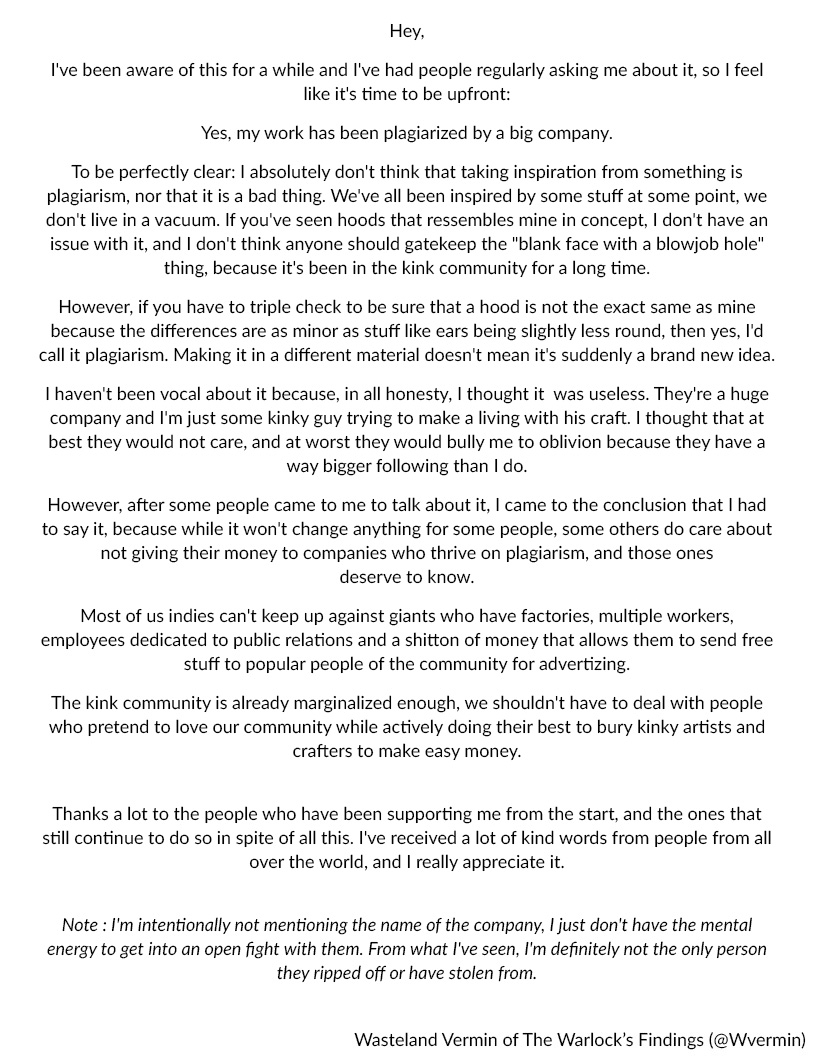 Hey,

I've been aware of this for a while and I've had people regularly asking me about it, so I feel like it's time to be upfront:

Yes, my work has been plagiarized by a big company.

To be perfectly clear: I absolutely don't think that taking inspiration from something is plagiarism, nor that it is a bad thing. We've all been inspired by some stuff at some point, we don't live in a vacuum. If you've seen hoods that ressembles mine in concept, I don't have an issue with it, and I don't think anyone should gatekeep the "blank face with a blowjob hole" thing, because it's been in the kink community for a long time.

However, if you have to triple check to be sure that a hood is not the exact same as mine because the differences are as minor as stuff like ears being slightly less round, then yes, I'd call it plagiarism. Making it in a different material doesn't mean it's suddenly a brand new idea.

I haven't been vocal about it because, in all honesty, I thought it was useless. They're a huge company and I'm just some kinky guy trying to make a living with his craft. I thought that at best they would not care, and at worst they would bully me to oblivion because they have a way bigger following than I do.

However, after some people came to me to talk about it, I came to the conclusion that I had to say it, because while it won't change anything for some people, some others do care about not giving their money to companies who thrive on plagiarism, and those ones deserve to know.

Most of us indies can't keep up against giants who have factories, multiple workers, employees dedicated to public relations and a shitton of money that allows them to send free stuff to popular people of the community for advertizing.

The kink community is already marginalized enough, we shouldn't have to deal with people who pretend to love our community while actively doing their best to bury kinky artists and crafters to make easy money.

Thanks a lot to the people who have been supporting me from the start, and the ones that still continue to do so in spite of all this. I've received a lot of kind words from people from all over the world, and I really appreciate it.

Note : I'm intentionally not mentioning the name of the company, I just don't have the mental energy to get into an open fight with them. From what I've seen, I'm definitely not the only person they ripped off or have stolen from.

Wasteland Vermin of The Warlock's Findings (@Wvermin)